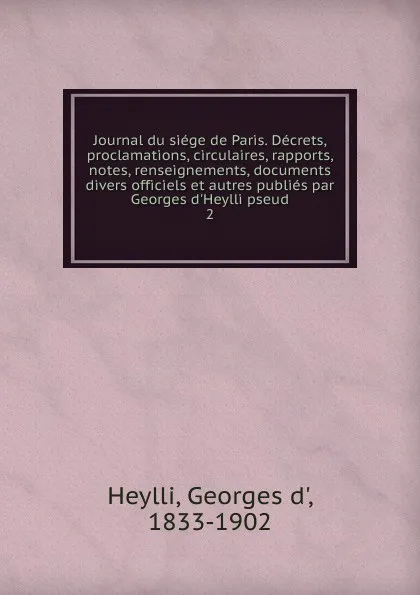 Journal du siége de Paris. Décrets, proclamations, circulaires, rapports, notes, renseignements, documents divers officiels et autres publiés par Georges d'Heylli pseud
2

Heylli, Georges d', 1833-1902